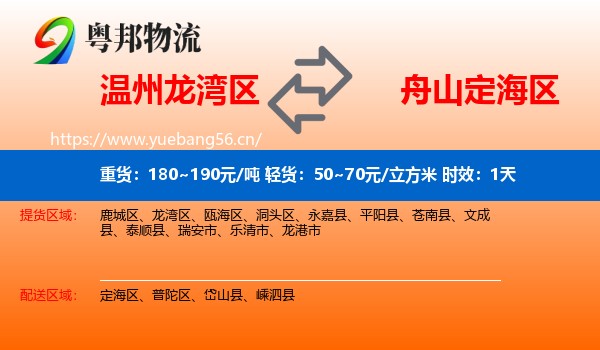 粤邦物流

温州龙湾区

舟山定海区

https://www.yuebang56.cn/

重货：180~190元/吨 轻货：50~70元/立方米 时效：1天

提货区域：

鹿城区、龙湾区、瓯海区、洞头区、永嘉县、平阳县、苍南县、文成县、泰顺县、瑞安市、乐清市、龙港市

配送区域：

定海区、普陀区、岱山县、嵊泗县